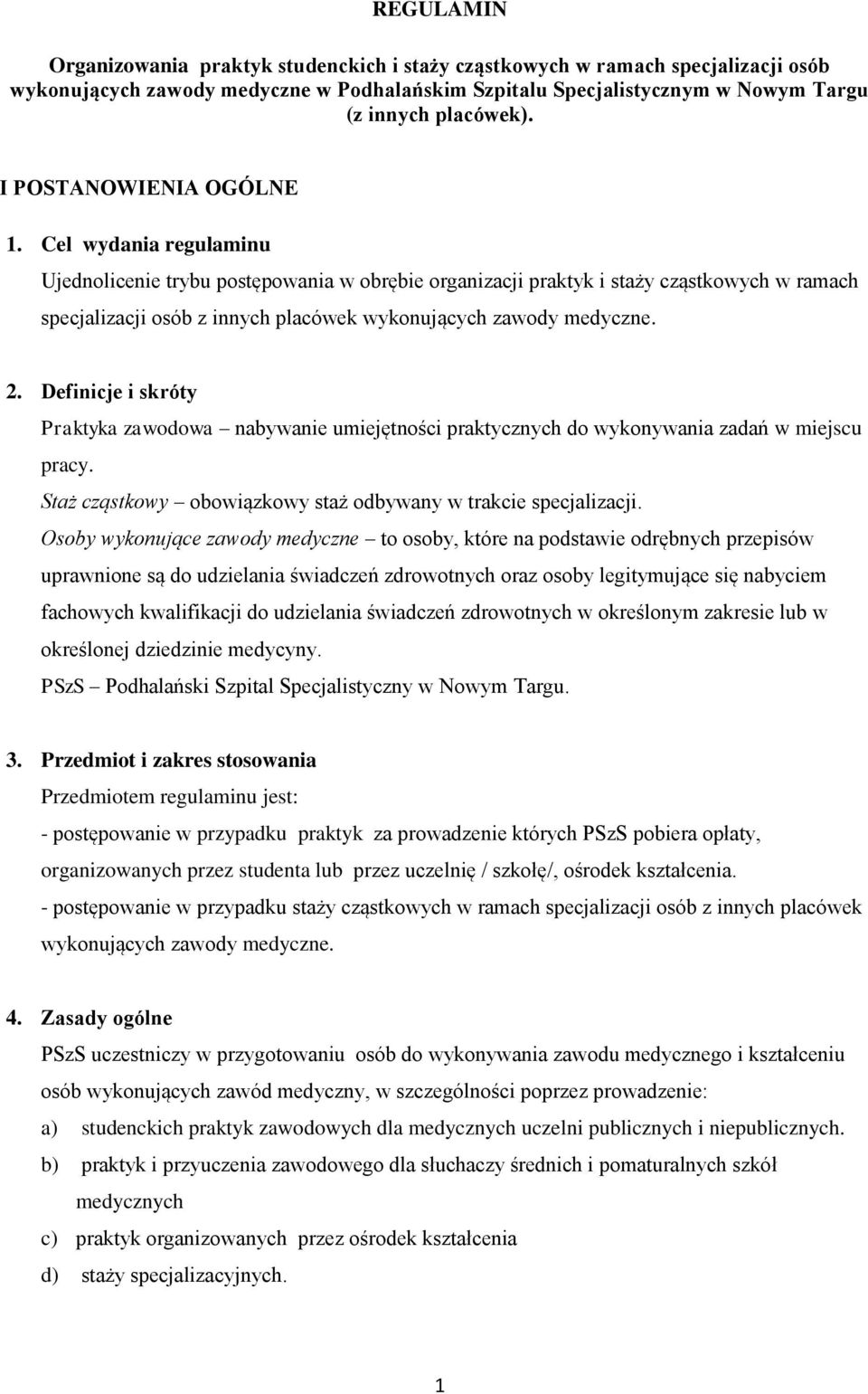 REGULAMIN

Organizowania praktyk studenckich i staży cząstkowych w ramach specjalizacji osób wykonujących zawody medyczne w Podhalańskim Szpitalu Specjalistycznym w Nowym Targu (z innych placówek).

I POSTANOWIENIA OGÓLNE

1. Cel wydania regulaminu
Ujednolicenie trybu postępowania w obrębie organizacji praktyk i staży cząstkowych w ramach specjalizacji osób z innych placówek wykonujących zawody medyczne.

2. Definicje i skróty
Praktyka zawodowa – nabywanie umiejętności praktycznych do wykonywania zadań w miejscu pracy.
Staż cząstkowy – obowiązkowy staż odbywany w trakcie specjalizacji.
Osoby wykonujące zawody medyczne – to osoby, które na podstawie odrębnych przepisów uprawnione są do udzielania świadczeń zdrowotnych oraz osoby legitymujące się nabyciem fachowych kwalifikacji do udzielania świadczeń zdrowotnych w określonym zakresie lub w określonej dziedzinie medycyny.
PSzS – Podhalański Szpital Specjalistyczny w Nowym Targu.

3. Przedmiot i zakres stosowania
Przedmiotem regulaminu jest:
- postępowanie w przypadku praktyk za prowadzenie których PSzS pobiera opłaty, organizowanych przez studenta lub przez uczelnię / szkołę/, ośrodek kształcenia.
- postępowanie w przypadku staży cząstkowych w ramach specjalizacji osób z innych placówek wykonujących zawody medyczne.

4. Zasady ogólne
PSzS uczestniczy w przygotowaniu osób do wykonywania zawodu medycznego i kształceniu osób wykonujących zawód medyczny, w szczególności poprzez prowadzenie:
a) studenckich praktyk zawodowych dla medycznych uczelni publicznych i niepublicznych.
b) praktyk i przyuczenia zawodowego dla słuchaczy średnich i pomaturalnych szkół medycznych
c) praktyk organizowanych przez ośrodek kształcenia
d) staży specjalizacyjnych.

1